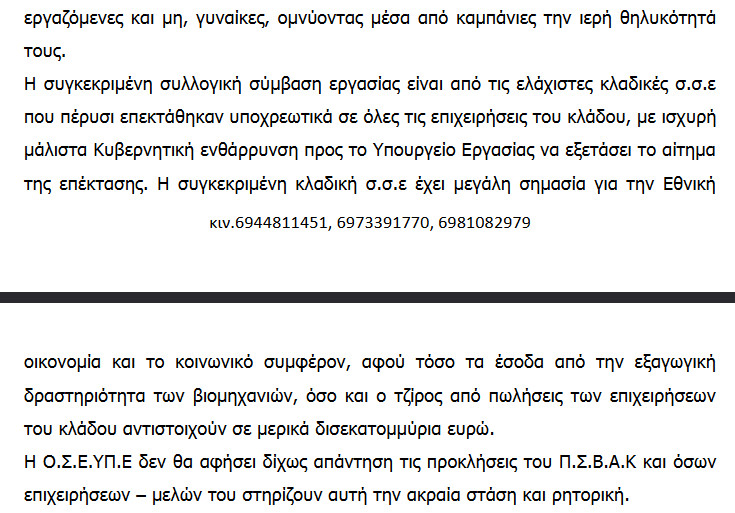 εργαζόμενες και μη, γυναίκες, ομνύοντας μέσα από καμπάνιες την ιερή θηλυκότητά τους.

Η συγκεκριμένη συλλογική σύμβαση εργασίας είναι από τις ελάχιστες κλαδικές σ.σ.ε που πέρυσι επεκτάθηκαν υποχρεωτικά σε όλες τις επιχειρήσεις του κλάδου, με ισχυρή μάλιστα Κυβερνητική ενθάρρυνση προς το Υπουργείο Εργασίας να εξετάσει το αίτημα της επέκτασης. Η συγκεκριμένη κλαδική σ.σ.ε έχει μεγάλη σημασία για την Εθνική

κιν.6944811451, 6973391770, 6981082979

οικονομία και το κοινωνικό συμφέρον, αφού τόσο τα έσοδα από την εξαγωγική δραστηριότητα των βιομηχανιών, όσο και ο τζίρος από πωλήσεις των επιχειρήσεων του κλάδου αντιστοιχούν σε μερικά δισεκατομμύρια ευρώ.

Η Ο.Σ.Ε.ΥΠ.Ε δεν θα αφήσει δίχως απάντηση τις προκλήσεις του Π.Σ.Β.Α.Κ και όσων επιχειρήσεων – μελών του στηρίζουν αυτή την ακραία στάση και ρητορική.